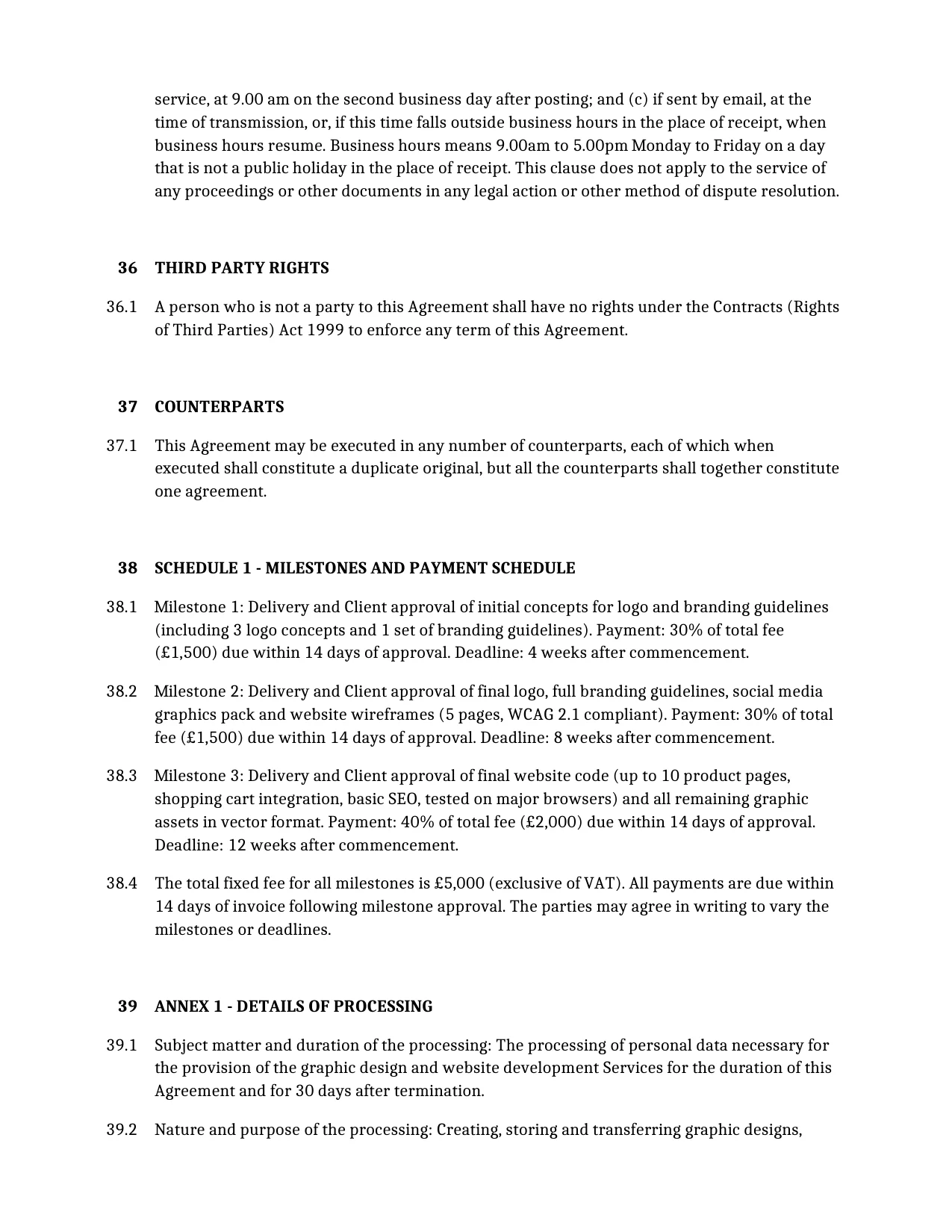 service, at 9.00 am on the second business day after posting; and (c) if sent by email, at the time of transmission, or, if this time falls outside business hours in the place of receipt, when business hours resume. Business hours means 9.00am to 5.00pm Monday to Friday on a day that is not a public holiday in the place of receipt. This clause does not apply to the service of any proceedings or other documents in any legal action or other method of dispute resolution.

36 THIRD PARTY RIGHTS

36.1 A person who is not a party to this Agreement shall have no rights under the Contracts (Rights of Third Parties) Act 1999 to enforce any term of this Agreement.

37 COUNTERPARTS

37.1 This Agreement may be executed in any number of counterparts, each of which when executed shall constitute a duplicate original, but all the counterparts shall together constitute one agreement.

38 SCHEDULE 1 - MILESTONES AND PAYMENT SCHEDULE

38.1 Milestone 1: Delivery and Client approval of initial concepts for logo and branding guidelines (including 3 logo concepts and 1 set of branding guidelines). Payment: 30% of total fee (£1,500) due within 14 days of approval. Deadline: 4 weeks after commencement.

38.2 Milestone 2: Delivery and Client approval of final logo, full branding guidelines, social media graphics pack and website wireframes (5 pages, WCAG 2.1 compliant). Payment: 30% of total fee (£1,500) due within 14 days of approval. Deadline: 8 weeks after commencement.

38.3 Milestone 3: Delivery and Client approval of final website code (up to 10 product pages, shopping cart integration, basic SEO, tested on major browsers) and all remaining graphic assets in vector format. Payment: 40% of total fee (£2,000) due within 14 days of approval. Deadline: 12 weeks after commencement.

38.4 The total fixed fee for all milestones is £5,000 (exclusive of VAT). All payments are due within 14 days of invoice following milestone approval. The parties may agree in writing to vary the milestones or deadlines.

39 ANNEX 1 - DETAILS OF PROCESSING

39.1 Subject matter and duration of the processing: The processing of personal data necessary for the provision of the graphic design and website development Services for the duration of this Agreement and for 30 days after termination.

39.2 Nature and purpose of the processing: Creating, storing and transferring graphic designs,